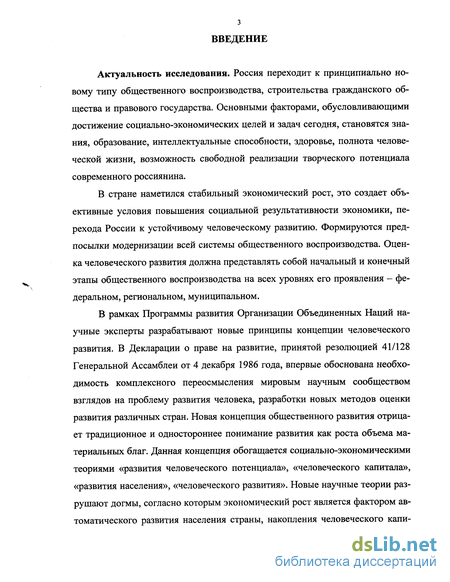 3

ВВЕДЕНИЕ

Актуальность исследования. Россия переходит к принципиально новому типу общественного воспроизводства, строительства гражданского общества и правового государства. Основными факторами, обусловливающими достижение социально-экономических целей и задач сегодня, становятся знания, образование, интеллектуальные способности, здоровье, полнота человеческой жизни, возможность свободной реализации творческого потенциала современного россиянина.

В стране наметился стабильный экономический рост, это создает объективные условия повышения социальной результативности экономики, перехода России к устойчивому человеческому развитию. Формируются предпосылки модернизации всей системы общественного воспроизводства. Оценка человеческого развития должна представлять собой начальный и конечный этапы общественного воспроизводства на всех уровнях его проявления – федеральном, региональном, муниципальном.

В рамках Программы развития Организации Объединенных Наций научные эксперты разрабатывают новые принципы концепции человеческого развития. В Декларации о праве на развитие, принятой резолюцией 41/128 Генеральной Ассамблеи от 4 декабря 1986 года, впервые обоснована необходимость комплексного переосмысления мировым научным сообществом взглядов на проблему развития человека, разработки новых методов оценки развития различных стран. Новая концепция общественного развития отрицает традиционное и одностороннее понимание развития как роста объема материальных благ. Данная концепция обогащается социально-экономическими теориями «развития человеческого потенциала», «человеческого капитала», «развития населения», «человеческого развития». Новые научные теории разрушают догмы, согласно которым экономический рост является фактором автоматического развития населения страны, накопления человеческого капи-

dsLib.net
библиотека диссертаций